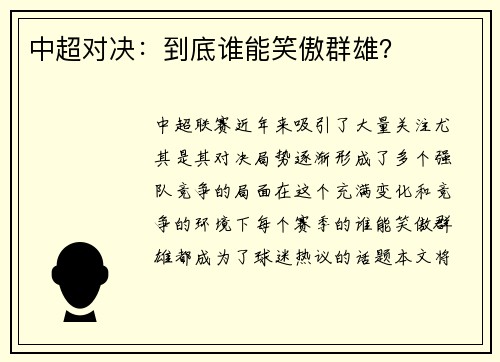 中超对决：到底谁能笑傲群雄？

中超联赛近年来吸引了大量关注尤其是其对决局势逐渐形成了多个强队竞争的局面在这个充满变化和竞争的环境下每个赛季的谁能笑傲群雄都成为了球迷热议的话题本文将